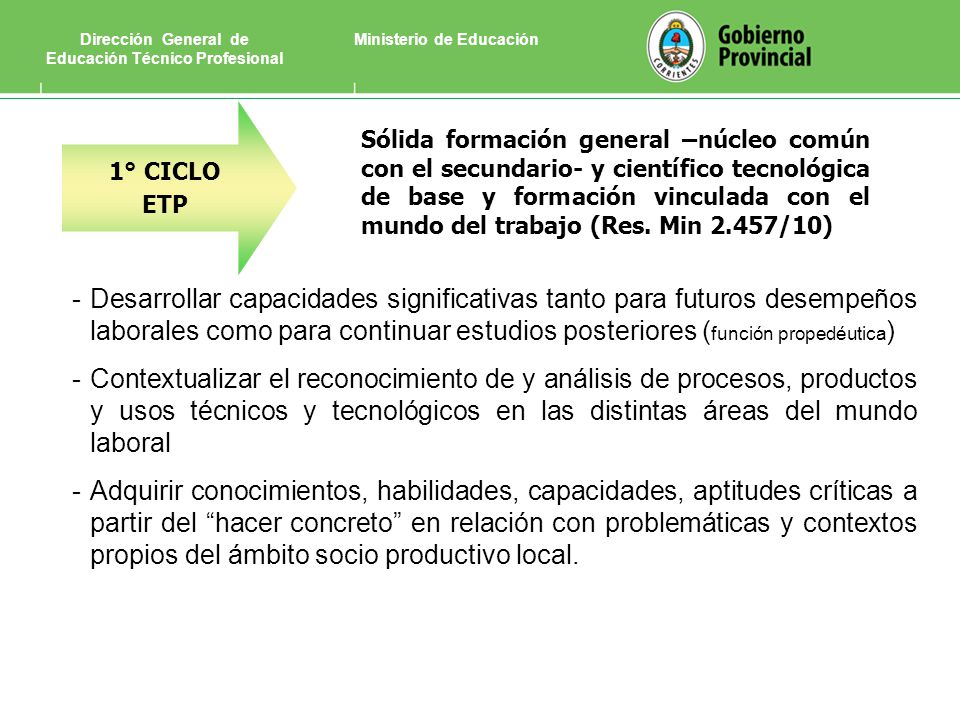 Dirección General de Educación Técnico Profesional

Ministerio de Educación

CORRIENTES

Gobierno Provincial

1° CICLO ETP

Sólida formación general –núcleo común con el secundario- y científico tecnológica de base y formación vinculada con el mundo del trabajo (Res. Min 2.457/10)

- Desarrollar capacidades significativas tanto para futuros desempeños laborales como para continuar estudios posteriores (función propedéutica)

- Contextualizar el reconocimiento de y análisis de procesos, productos y usos técnicos y tecnológicos en las distintas áreas del mundo laboral

- Adquirir conocimientos, habilidades, capacidades, aptitudes críticas a partir del “hacer concreto” en relación con problemáticas y contextos propios del ámbito socio productivo local.